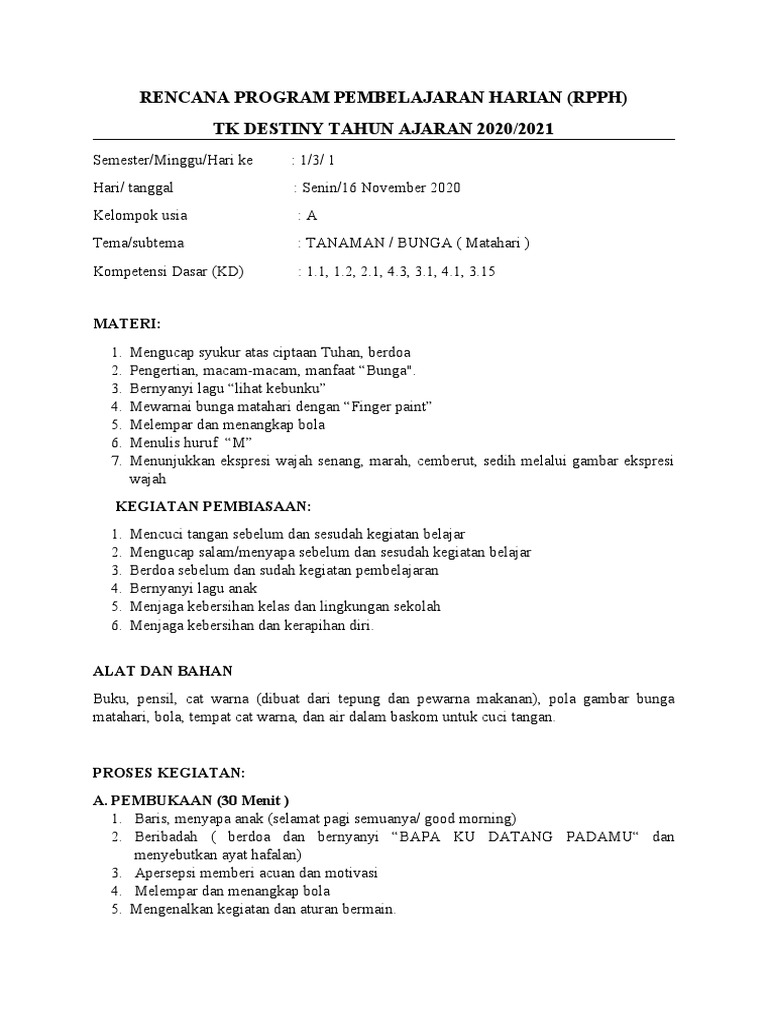 RENCANA PROGRAM PEMBELAJARAN HARIAN (RPPH)

TK DESTINY TAHUN AJARAN 2020/2021

Semester/Minggu/Hari ke : 1/3/ 1

Hari/ tanggal : Senin/16 November 2020

Kelompok usia : A

Tema/subtema : TANAMAN / BUNGA ( Matahari )

Kompetensi Dasar (KD) : 1.1, 1.2, 2.1, 4.3, 3.1, 4.1, 3.15

MATERI:

1. Mengucap syukur atas ciptaan Tuhan, berdoa
2. Pengertian, macam-macam, manfaat “Bunga".
3. Bernyanyi lagu “lihat kebunku”
4. Mewarnai bunga matahari dengan “Finger paint”
5. Melempar dan menangkap bola
6. Menulis huruf “M”
7. Menunjukkan ekspresi wajah senang, marah, cemberut, sedih melalui gambar ekspresi wajah

KEGIATAN PEMBIASAAN:

1. Mencuci tangan sebelum dan sesudah kegiatan belajar
2. Mengucap salam/menyapa sebelum dan sesudah kegiatan belajar
3. Berdoa sebelum dan sudah kegiatan pembelajaran
4. Bernyanyi lagu anak
5. Menjaga kebersihan kelas dan lingkungan sekolah
6. Menjaga kebersihan dan kerapihan diri.

ALAT DAN BAHAN

Buku, pensil, cat warna (dibuat dari tepung dan pewarna makanan), pola gambar bunga matahari, bola, tempat cat warna, dan air dalam baskom untuk cuci tangan.

PROSES KEGIATAN:

A. PEMBUKAAN (30 Menit )
1. Baris, menyapa anak (selamat pagi semuanya/ good morning)
2. Beribadah ( berdoa dan bernyanyi “BAPA KU DATANG PADAMU“ dan menyebutkan ayat hafalan)
3. Apersepsi memberi acuan dan motivasi
4. Melempar dan menangkap bola
5. Mengenalkan kegiatan dan aturan bermain.